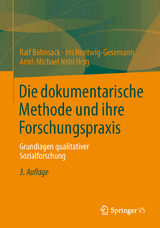 Ralf Bohnsack · Iris Nentwig-Gesemann
Arnd-Michael Nohl Hrsg.

Die dokumentarische Methode und ihre Forschungspraxis

Grundlagen qualitativer Sozialforschung

3. Auflage

Springer VS